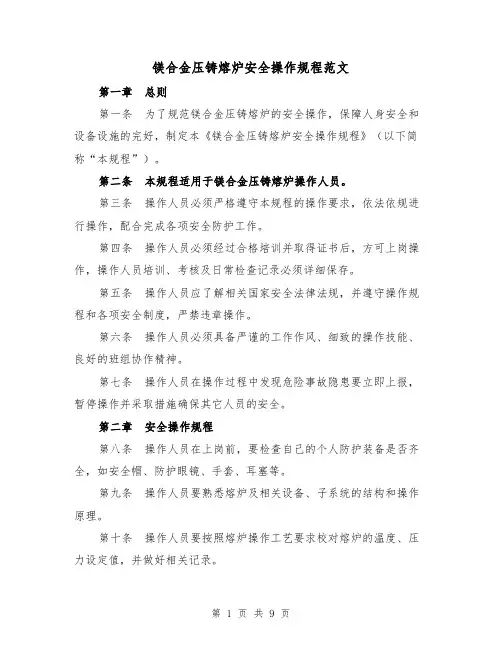 镁合金压铸熔炉安全操作规程范文

第一章 总则

第一条 为了规范镁合金压铸熔炉的安全操作，保障人身安全和设备设施的完好，制定本《镁合金压铸熔炉安全操作规程》（以下简称“本规程”）。

第二条 本规程适用于镁合金压铸熔炉操作人员。

第三条 操作人员必须严格遵守本规程的操作要求，依法依规进行操作，配合完成各项安全防护工作。

第四条 操作人员必须经过合格培训并取得证书后，方可上岗操作，操作人员培训、考核及日常检查记录必须详细保存。

第五条 操作人员应了解相关国家安全法律法规，并遵守操作规程和各项安全制度，严禁违章操作。

第六条 操作人员必须具备严谨的工作作风、细致的操作技能、良好的班组协作精神。

第七条 操作人员在操作过程中发现危险事故隐患要立即上报，暂停操作并采取措施确保其它人员的安全。

第二章 安全操作规程

第八条 操作人员在上岗前，要检查自己的个人防护装备是否齐全，如安全帽、防护眼镜、手套、耳塞等。

第九条 操作人员要熟悉熔炉及相关设备、子系统的结构和操作原理。

第十条 操作人员要按照熔炉操作工艺要求校对熔炉的温度、压力设定值，并做好相关记录。

第 1 页 共 9 页